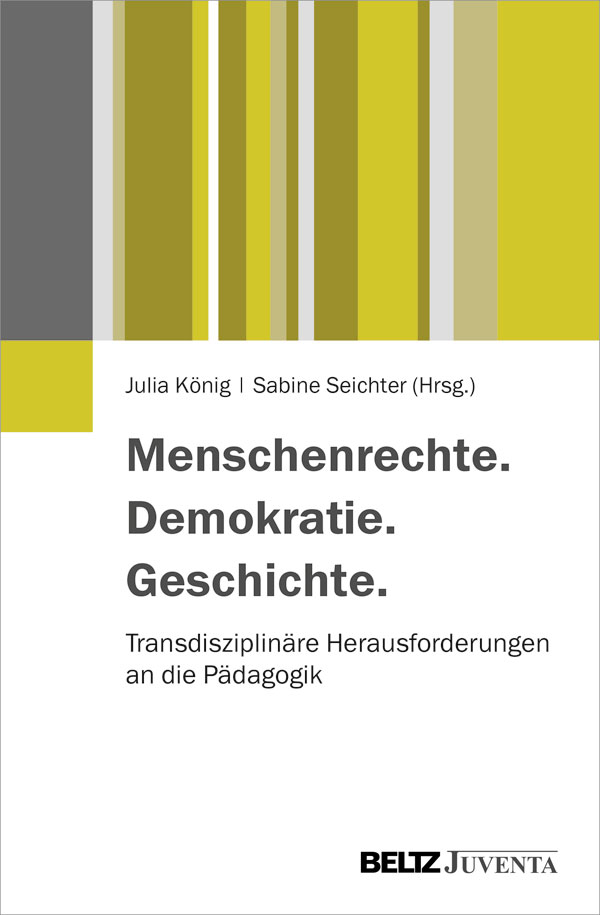 Julia König | Sabine Seichter (Hrsg.)

Menschenrechte.
Demokratie.
Geschichte.

Transdisziplinäre Herausforderungen an die Pädagogik

BELTZ JUVENTA